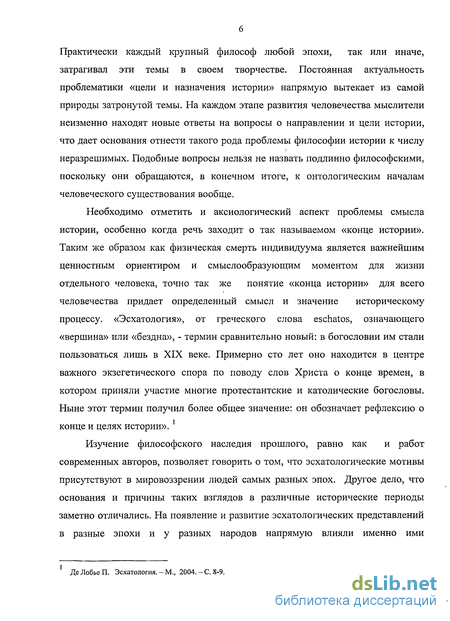 6

Практически каждый крупный философ любой эпохи, так или иначе, затрагивал эти темы в своем творчестве. Постоянная актуальность проблематики «цели и назначения истории» напрямую вытекает из самой природы затронутой темы. На каждом этапе развития человечества мыслители неизменно находят новые ответы на вопросы о направлении и цели истории, что дает основания отнести такого рода проблемы философии истории к числу неразрешимых. Подобные вопросы нельзя не назвать подлинно философскими, поскольку они обращаются, в конечном итоге, к онтологическим началам человеческого существования вообще.

Необходимо отметить и аксиологический аспект проблемы смысла истории, особенно когда речь заходит о так называемом «конце истории». Таким же образом как физическая смерть индивидуума является важнейшим ценностным ориентиром и смыслообразующим моментом для жизни отдельного человека, точно так же понятие «конца истории» для всего человечества придает определенный смысл и значение историческому процессу. «Эсхатология», от греческого слова eschatos, означающего «вершина» или «бездна», - термин сравнительно новый: в богословии им стали пользоваться лишь в XIX веке. Примерно сто лет оно находится в центре важного экзегетического спора по поводу слов Христа о конце времен, в котором приняли участие многие протестантские и католические богословы. Ныне этот термин получил более общее значение: он обозначает рефлексию о конце и целях истории». $^1$

Изучение философского наследия прошлого, равно как и работ современных авторов, позволяет говорить о том, что эсхатологические мотивы присутствуют в мировоззрении людей самых разных эпох. Другое дело, что основания и причины таких взглядов в различные исторические периоды заметно отличались. На появление и развитие эсхатологических представлений в разные эпохи и у разных народов напрямую влияли именно ими

$^1$ Де Лобье П. Эсхатология. – М., 2004. – С. 8-9.

dsLib.net
библиотека диссертаций